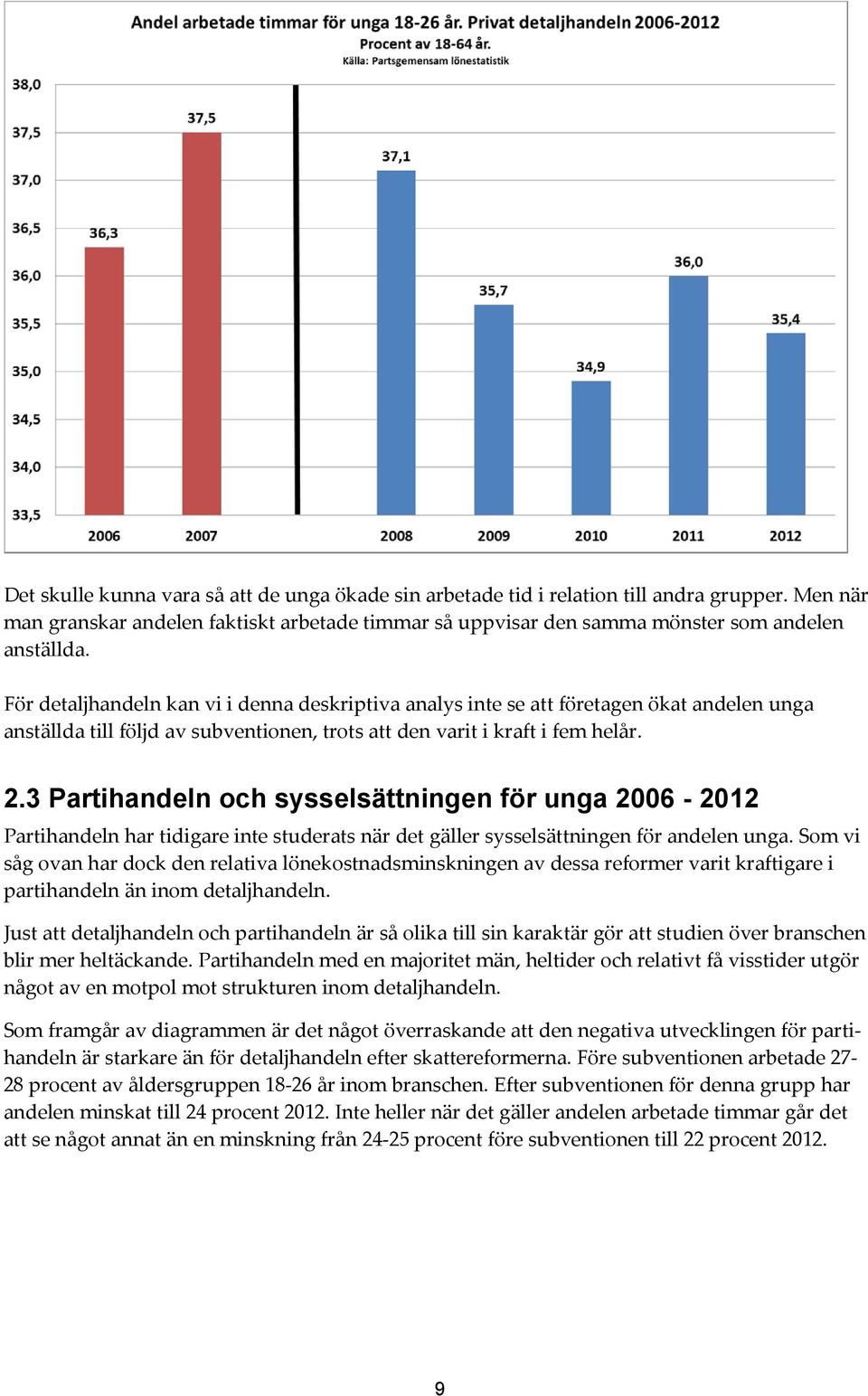 Andel arbetade timmar för unga 18-26 år. Privat detaljhandeln 2006-2012
Procent av 18-64 år.
Källa: Partsgemensam lönestatistik

38,0
37,5
37,0
36,5
36,0
35,5
35,0
34,5
34,0
33,5

36,3
37,5
37,1
35,7
34,9
36,0
35,4

2006
2007
2008
2009
2010
2011
2012

Det skulle kunna vara så att de unga ökade sin arbetade tid i relation till andra grupper. Men när man granskar andelen faktiskt arbetade timmar så uppvisar den samma mönster som andelen anställda.

För detaljhandeln kan vi i denna deskriptiva analys inte se att företagen ökat andelen unga anställda till följd av subventionen, trots att den varit i kraft i fem helår.

2.3 Partihandeln och sysselsättningen för unga 2006 - 2012

Partihandeln har tidigare inte studerats när det gäller sysselsättningen för andelen unga. Som vi såg ovan har dock den relativa lönekostnadsminskningen av dessa reformer varit kraftigare i partihandeln än inom detaljhandeln.

Just att detaljhandeln och partihandeln är så olika till sin karaktär gör att studien över branschen blir mer heltäckande. Partihandeln med en majoritet män, heltider och relativt få visstider utgör något av en motpol mot strukturen inom detaljhandeln.

Som framgår av diagrammen är det något överraskande att den negativa utvecklingen för partihandeln är starkare än för detaljhandeln efter skattereformerna. Före subventionen arbetade 27-28 procent av åldersgruppen 18-26 år inom branschen. Efter subventionen för denna grupp har andelen minskat till 24 procent 2012. Inte heller när det gäller andelen arbetade timmar går det att se något annat än en minskning från 24-25 procent före subventionen till 22 procent 2012.

9